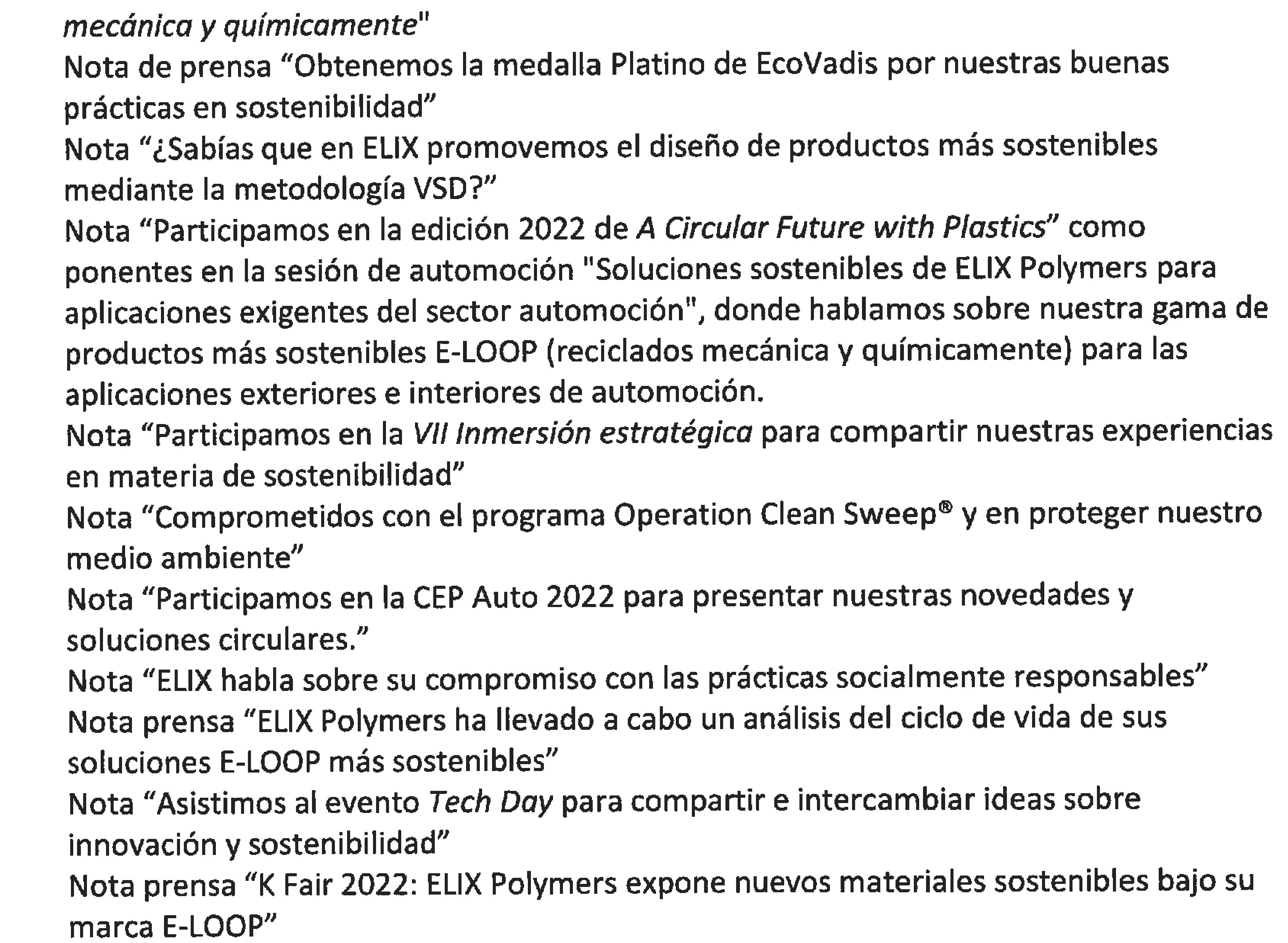 mecánica y químicamente"
Nota de prensa “Obtenemos la medalla Platino de EcoVadis por nuestras buenas prácticas en sostenibilidad”
Nota “¿Sabías que en ELIX promovemos el diseño de productos más sostenibles mediante la metodología VSD?”
Nota “Participamos en la edición 2022 de A Circular Future with Plastics” como ponentes en la sesión de automoción "Soluciones sostenibles de ELIX Polymers para aplicaciones exigentes del sector automoción", donde hablamos sobre nuestra gama de productos más sostenibles E-LOOP (reciclados mecánica y químicamente) para las aplicaciones exteriores e interiores de automoción.
Nota “Participamos en la VII Inmersión estratégica para compartir nuestras experiencias en materia de sostenibilidad”
Nota “Comprometidos con el programa Operation Clean Sweep® y en proteger nuestro medio ambiente”
Nota “Participamos en la CEP Auto 2022 para presentar nuestras novedades y soluciones circulares.”
Nota “ELIX habla sobre su compromiso con las prácticas socialmente responsables”
Nota prensa “ELIX Polymers ha llevado a cabo un análisis del ciclo de vida de sus soluciones E-LOOP más sostenibles”
Nota “Asistimos al evento Tech Day para compartir e intercambiar ideas sobre innovación y sostenibilidad”
Nota prensa “K Fair 2022: ELIX Polymers expone nuevos materiales sostenibles bajo su marca E-LOOP”